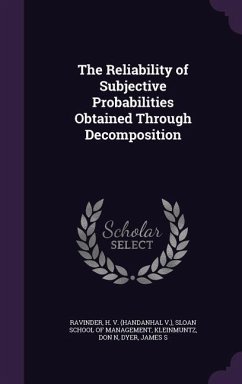 The Reliability of Subjective Probabilities Obtained Through Decomposition

Scholar
SELECT

RAVINDER, H. V. (HANDANHAL V.), SLOAN SCHOOL OF MANAGEMENT, KLEINMUNTZ, DON N, DYER, JAMES S